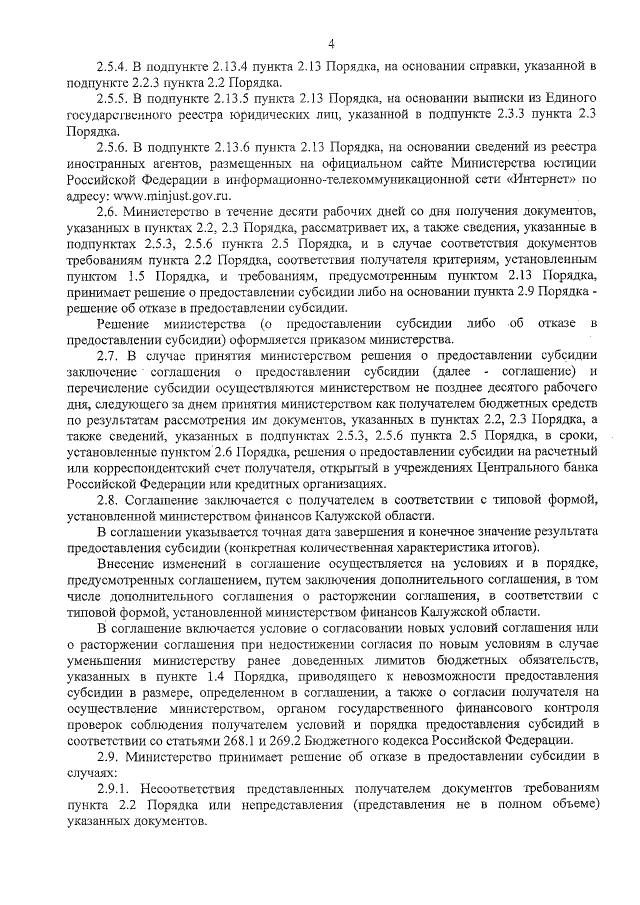 4

2.5.4. В подпункте 2.13.4 пункта 2.13 Порядка, на основании справки, указанной в подпункте 2.2.3 пункта 2.2 Порядка.

2.5.5. В подпункте 2.13.5 пункта 2.13 Порядка, на основании выписки из Единого государственного реестра юридических лиц, указанной в подпункте 2.3.3 пункта 2.3 Порядка.

2.5.6. В подпункте 2.13.6 пункта 2.13 Порядка, на основании сведений из реестра иностранных агентов, размещенных на официальном сайте Министерства юстиции Российской Федерации в информационно-телекоммуникационной сети «Интернет» по адресу: www.minjust.gov.ru.

2.6. Министерство в течение десяти рабочих дней со дня получения документов, указанных в пунктах 2.2, 2.3 Порядка, рассматривает их, а также сведения, указанные в подпунктах 2.5.3, 2.5.6 пункта 2.5 Порядка, и в случае соответствия документов требованиям пункта 2.2 Порядка, соответствия получателя критериям, установленным пунктом 1.5 Порядка, и требованиям, предусмотренным пунктом 2.13 Порядка, принимает решение о предоставлении субсидии либо на основании пункта 2.9 Порядка - решение об отказе в предоставлении субсидии.

Решение министерства (о предоставлении субсидии либо об отказе в предоставлении субсидии) оформляется приказом министерства.

2.7. В случае принятия министерством решения о предоставлении субсидии заключение соглашения о предоставлении субсидии (далее - соглашение) и перечисление субсидии осуществляются министерством не позднее десятого рабочего дня, следующего за днем принятия министерством как получателем бюджетных средств по результатам рассмотрения им документов, указанных в пунктах 2.2, 2.3 Порядка, а также сведений, указанных в подпунктах 2.5.3, 2.5.6 пункта 2.5 Порядка, в сроки, установленные пунктом 2.6 Порядка, решения о предоставлении субсидии на расчетный или корреспондентский счет получателя, открытый в учреждениях Центрального банка Российской Федерации или кредитных организациях.

2.8. Соглашение заключается с получателем в соответствии с типовой формой, установленной министерством финансов Калужской области.

В соглашении указывается точная дата завершения и конечное значение результата предоставления субсидии (конкретная количественная характеристика итогов).

Внесение изменений в соглашение осуществляется на условиях и в порядке, предусмотренных соглашением, путем заключения дополнительного соглашения, в том числе дополнительного соглашения о расторжении соглашения, в соответствии с типовой формой, установленной министерством финансов Калужской области.

В соглашение включается условие о согласовании новых условий соглашения или о расторжении соглашения при недостижении согласия по новым условиям в случае уменьшения министерству ранее доведенных лимитов бюджетных обязательств, указанных в пункте 1.4 Порядка, приводящего к невозможности предоставления субсидии в размере, определенном в соглашении, а также о согласии получателя на осуществление министерством, органом государственного финансового контроля проверок соблюдения получателем условий и порядка предоставления субсидий в соответствии со статьями 268.1 и 269.2 Бюджетного кодекса Российской Федерации.

2.9. Министерство принимает решение об отказе в предоставлении субсидии в случаях:

2.9.1. Несоответствия представленных получателем документов требованиям пункта 2.2 Порядка или непредставления (представления не в полном объеме) указанных документов.